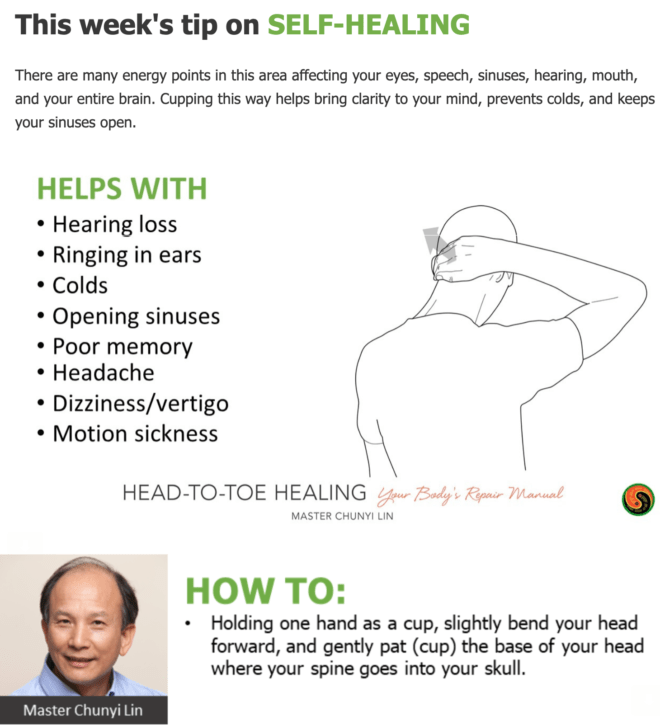 This week's tip on SELF-HEALING

There are many energy points in this area affecting your eyes, speech, sinuses, hearing, mouth, and your entire brain. Cupping this way helps bring clarity to your mind, prevents colds, and keeps your sinuses open.

HELPS WITH
• Hearing loss
• Ringing in ears
• Colds
• Opening sinuses
• Poor memory
• Headache
• Dizziness/vertigo
• Motion sickness

HEAD-TO-TOE HEALING Your Body's Repair Manual
MASTER CHUNYI LIN

HOW TO:
• Holding one hand as a cup, slightly bend your head forward, and gently pat (cup) the base of your head where your spine goes into your skull.

Master Chunyi Lin